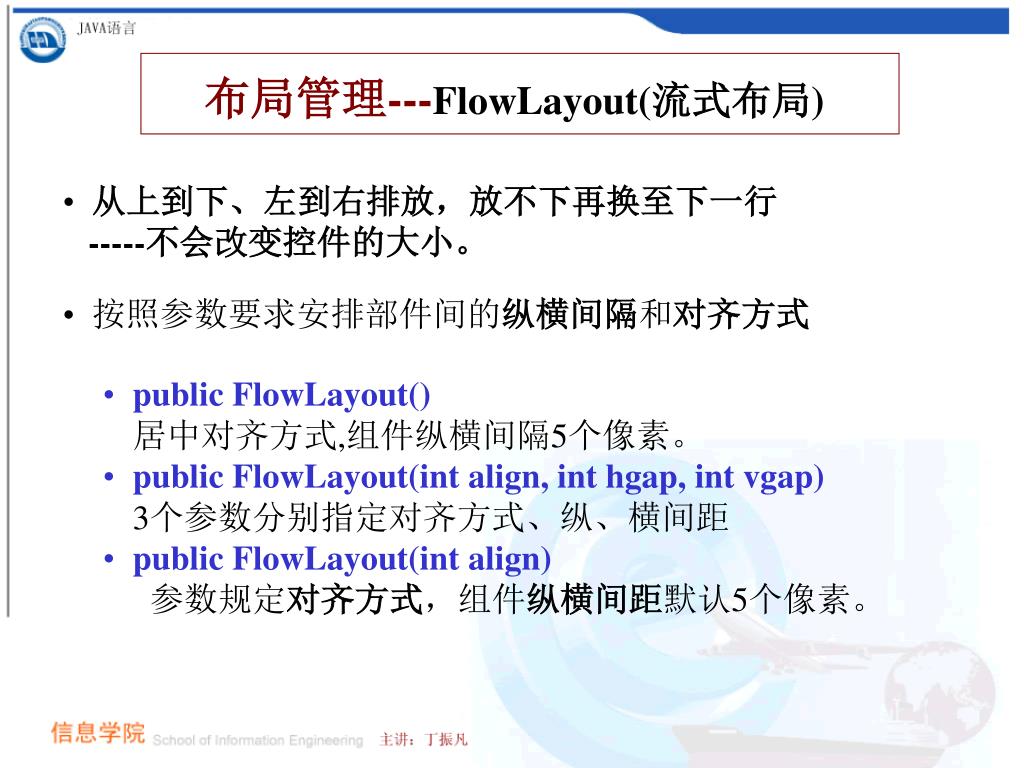 JAVA语言

布局管理---FlowLayout(流式布局)

• 从上到下、左到右排放，放不下再换至下一行 -----不会改变控件的大小。

• 按照参数要求安排部件间的纵横间隔和对齐方式

• public FlowLayout()
居中对齐方式,组件纵横间隔5个像素。
• public FlowLayout(int align, int hgap, int vgap)
3个参数分别指定对齐方式、纵、横间距
• public FlowLayout(int align)
参数规定对齐方式，组件纵横间距默认5个像素。

信息学院 School of Information Engineering 主讲：丁振凡